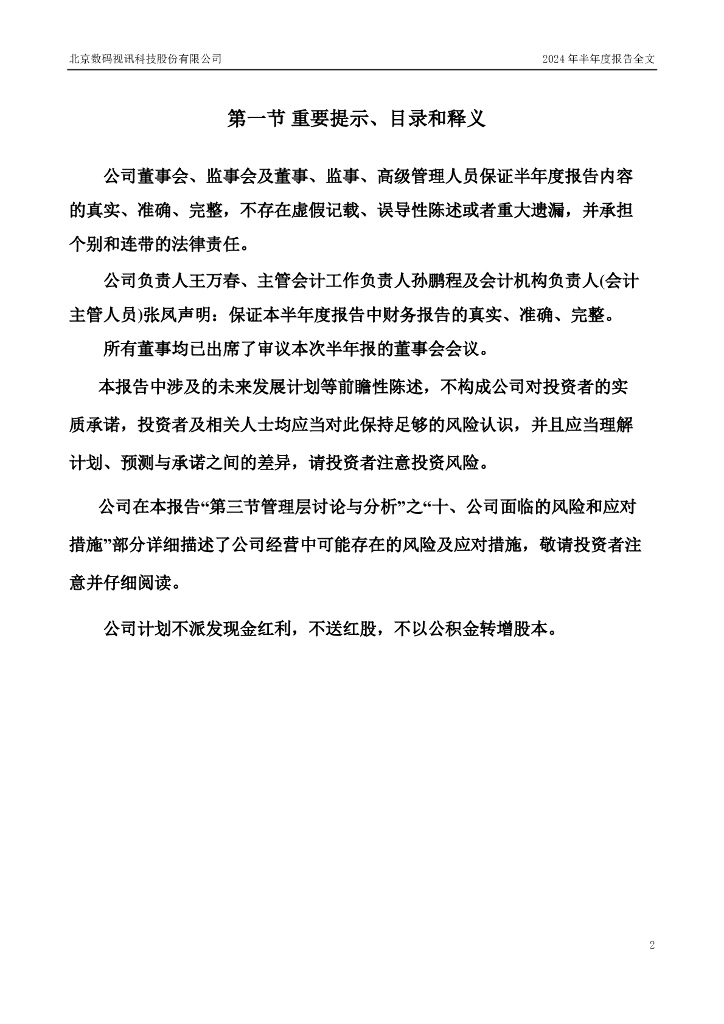 北京数码视讯科技股份有限公司

2024 年半年度报告全文

第一节 重要提示、目录和释义

公司董事会、监事会及董事、监事、高级管理人员保证半年度报告内容的真实、准确、完整，不存在虚假记载、误导性陈述或者重大遗漏，并承担个别和连带的法律责任。

公司负责人王万春、主管会计工作负责人孙鹏程及会计机构负责人(会计主管人员)张凤声明：保证本半年度报告中财务报告的真实、准确、完整。

所有董事均已出席了审议本次半年报的董事会会议。

本报告中涉及的未来发展计划等前瞻性陈述，不构成公司对投资者的实质承诺，投资者及相关人士均应当对此保持足够的风险认识，并且应当理解计划、预测与承诺之间的差异，请投资者注意投资风险。

公司在本报告“第三节管理层讨论与分析”之“十、公司面临的风险和应对措施”部分详细描述了公司经营中可能存在的风险及应对措施，敬请投资者注意并仔细阅读。

公司计划不派发现金红利，不送红股，不以公积金转增股本。

2